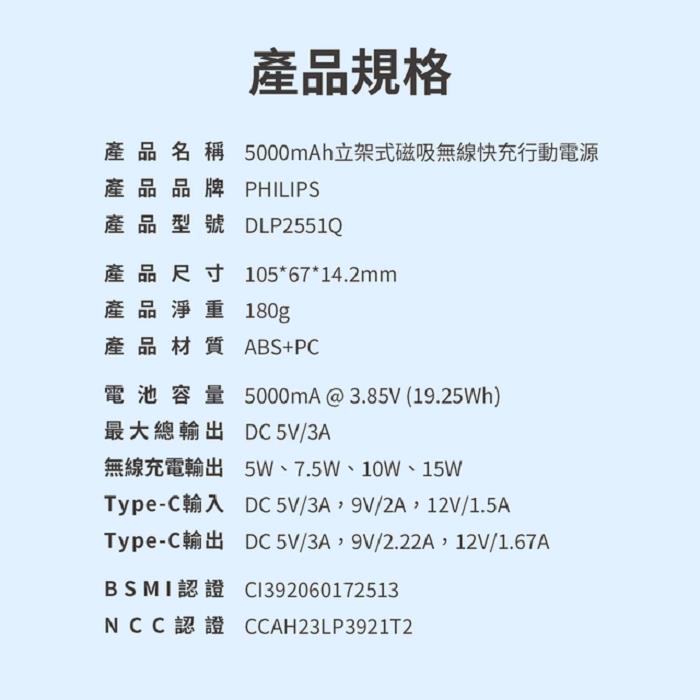 產品規格

產品名稱 5000mAh立架式磁吸無線快充行動電源
產品品牌 PHILIPS
產品型號 DLP2551Q

產品尺寸 105*67*14.2mm
產品淨重 180g
產品材質 ABS+PC

電池容量 5000mA @ 3.85V (19.25Wh)
最大總輸出 DC 5V/3A
無線充電輸出 5W、7.5W、10W、15W
Type-C輸入 DC 5V/3A，9V/2A，12V/1.5A
Type-C輸出 DC 5V/3A，9V/2.22A，12V/1.67A

BSMI認證 CI392060172513
NCC認證 CCAH23LP3921T2